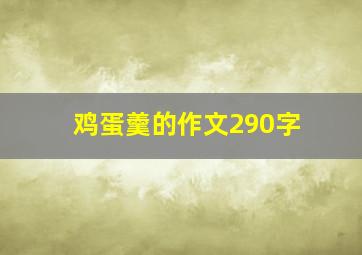 鸡蛋羹的作文290字